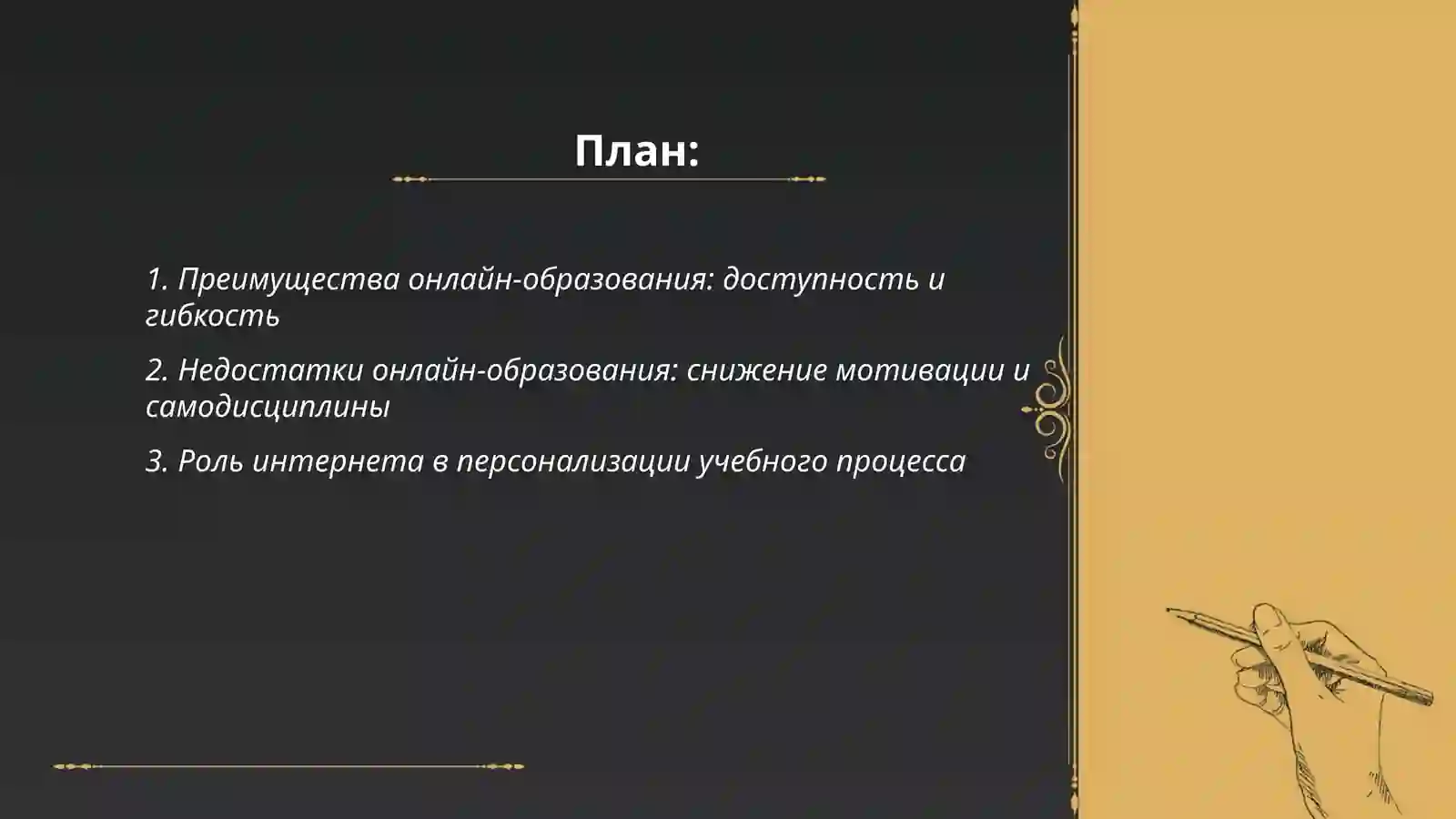 План:

1. Преимущества онлайн-образования: доступность и гибкость

2. Недостатки онлайн-образования: снижение мотивации и самодисциплины

3. Роль интернета в персонализации учебного процесса